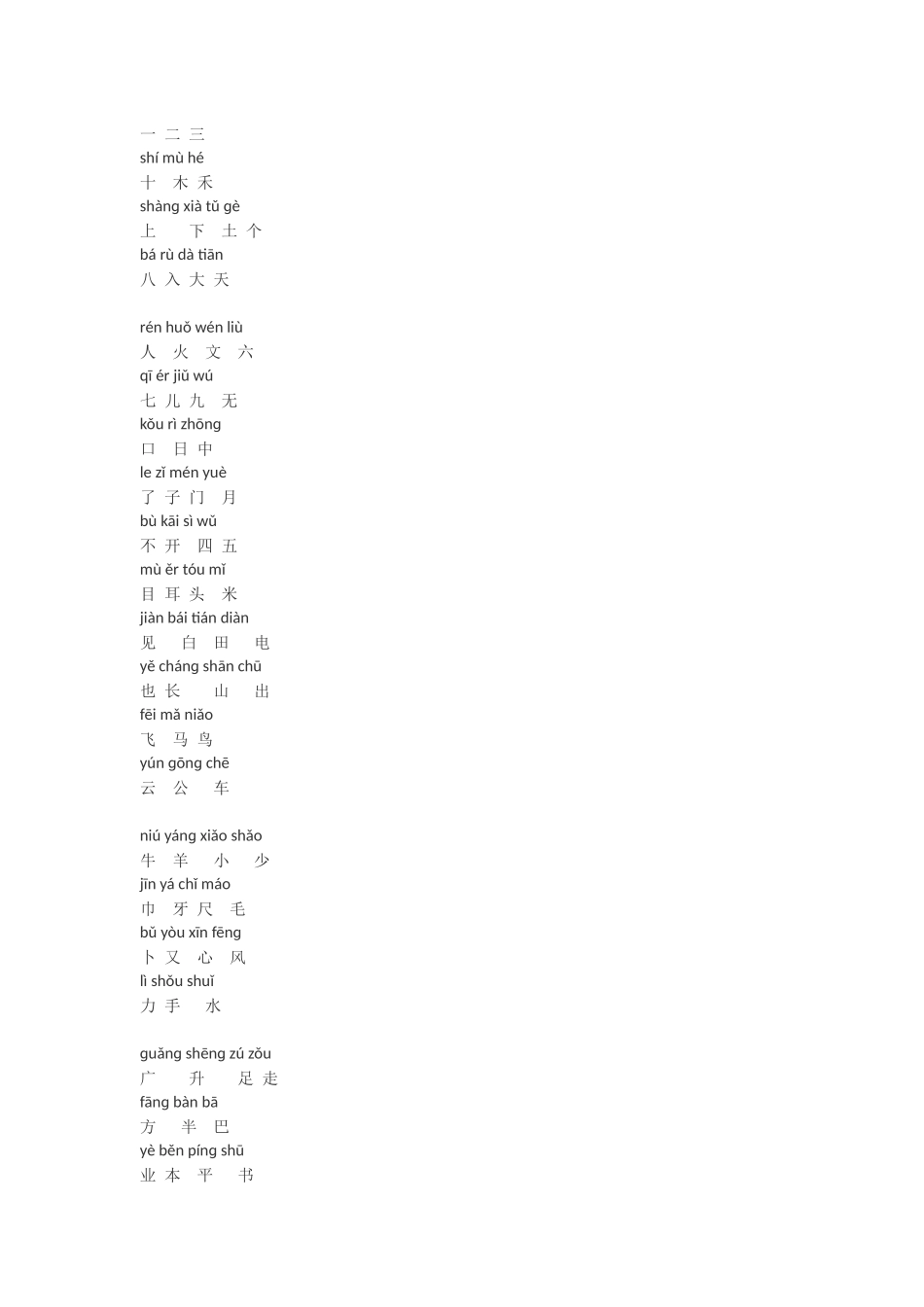 一 二 三
shí mù hé
十 木 禾
shàng xià tǔ gè
上 下 土 个
bá rù dà tiān
八 入 大 天

rén huǒ wén liù
人 火 文 六
qī ér jiǔ wú
七 儿 九 无
kǒu rì zhōng
口 日 中
le zǐ mén yuè
了 子 门 月
bù kāi sì wǔ
不 开 四 五
mù ěr tóu mǐ
目 耳 头 米
jiàn bái tián diàn
见 白 田 电
yě cháng shān chū
也 长 山 出
fēi mǎ niǎo
飞 马 鸟
yún gōng chē
云 公 车

niú yáng xiǎo shǎo
牛 羊 小 少
jīn yá chǐ máo
巾 牙 尺 毛
bǔ yòu xīn fēng
卜 又 心 风
lì shǒu shuǐ
力 手 水

guǎng shēng zú zǒu
广 升 足 走
fāng bàn bā
方 半 巴
yè běn píng shū
业 本 平 书